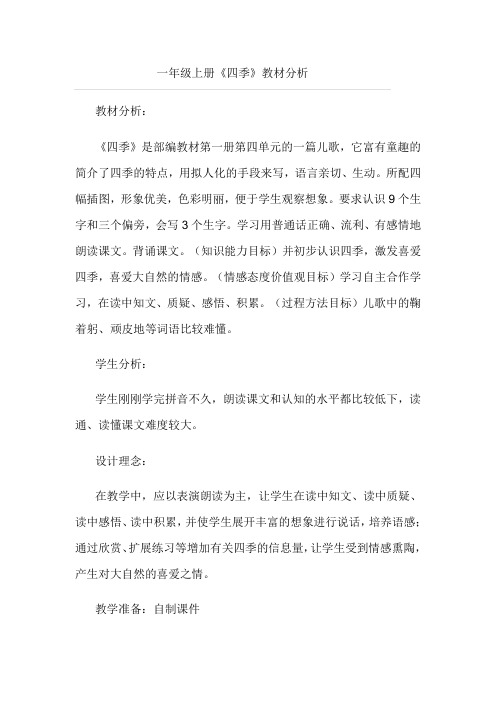 一年级上册《四季》教材分析

教材分析：

《四季》是部编教材第一册第四单元的一篇儿歌，它富有童趣的简介了四季的特点，用拟人化的手段来写，语言亲切、生动。所配四幅插图，形象优美，色彩明丽，便于学生观察想象。要求认识 9 个生字和三个偏旁，会写 3 个生字。学习用普通话正确、流利、有感情地朗读课文。背诵课文。（知识能力目标）并初步认识四季，激发喜爱四季，喜爱大自然的情感。（情感态度价值观目标）学习自主合作学习，在读中知文、质疑、感悟、积累。（过程方法目标）儿歌中的鞠着躬、顽皮地等词语比较难懂。

学生分析：

学生刚刚学完拼音不久，朗读课文和认知的水平都比较低下，读通、读懂课文难度较大。

设计理念：

在教学中，应以表演朗读为主，让学生在读中知文、读中质疑、读中感悟、读中积累，并使学生展开丰富的想象进行说话，培养语感；通过欣赏、扩展练习等增加有关四季的信息量，让学生受到情感熏陶，产生对大自然的喜爱之情。

教学准备：自制课件